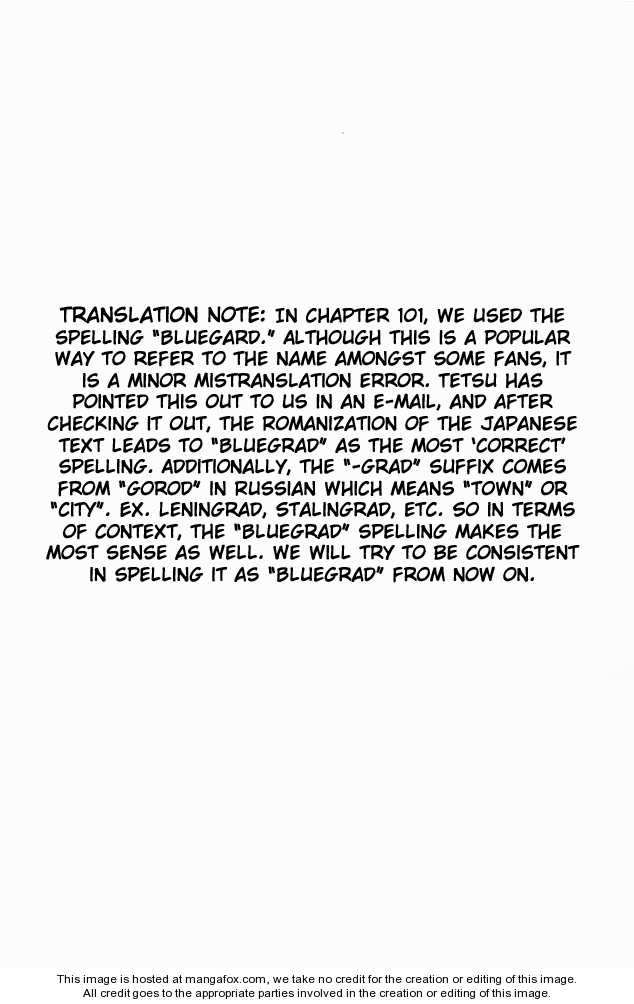 TRANSLATION NOTE: IN CHAPTER 101, WE USED THE SPELLING "BLUEGARD." ALTHOUGH THIS IS A POPULAR WAY TO REFER TO THE NAME AMONGST SOME FANS, IT IS A MINOR MISTRANSLATION ERROR. TETSU HAS POINTED THIS OUT TO US IN AN E-MAIL, AND AFTER CHECKING IT OUT, THE ROMANIZATION OF THE JAPANESE TEXT LEADS TO "BLUEGRAD" AS THE MOST 'CORRECT' SPELLING. ADDITIONALLY, THE "-GRAD" SUFFIX COMES FROM "GOROD" IN RUSSIAN WHICH MEANS "TOWN" OR "CITY". EX. LENINGRAD, STALINGRAD, ETC. SO IN TERMS OF CONTEXT, THE "BLUEGRAD" SPELLING MAKES THE MOST SENSE AS WELL. WE WILL TRY TO BE CONSISTENT IN SPELLING IT AS "BLUEGRAD" FROM NOW ON.

This image is hosted at mangafox.com, we take no credit for the creation or editing of this image.
All credit goes to the appropriate parties involved in the creation or editing of this image.